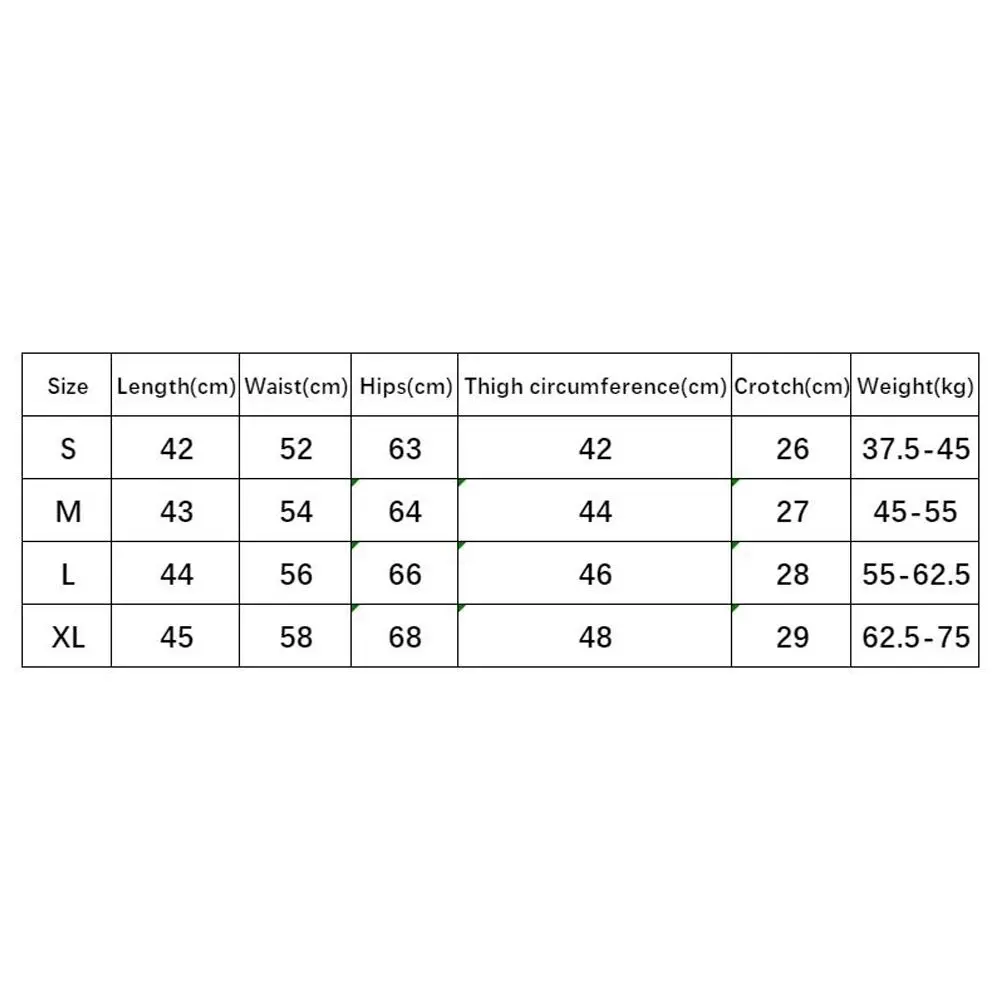 | Size | Length(cm) | Waist(cm) | Hips(cm) | Thigh circumference(cm) | Crotch(cm) | Weight(kg) |
|---|---|---|---|---|---|---|
| S | 42 | 52 | 63 | 42 | 26 | 37.5-45 |
| M | 43 | 54 | 64 | 44 | 27 | 45-55 |
| L | 44 | 56 | 66 | 46 | 28 | 55-62.5 |
| XL | 45 | 58 | 68 | 48 | 29 | 62.5-75 |